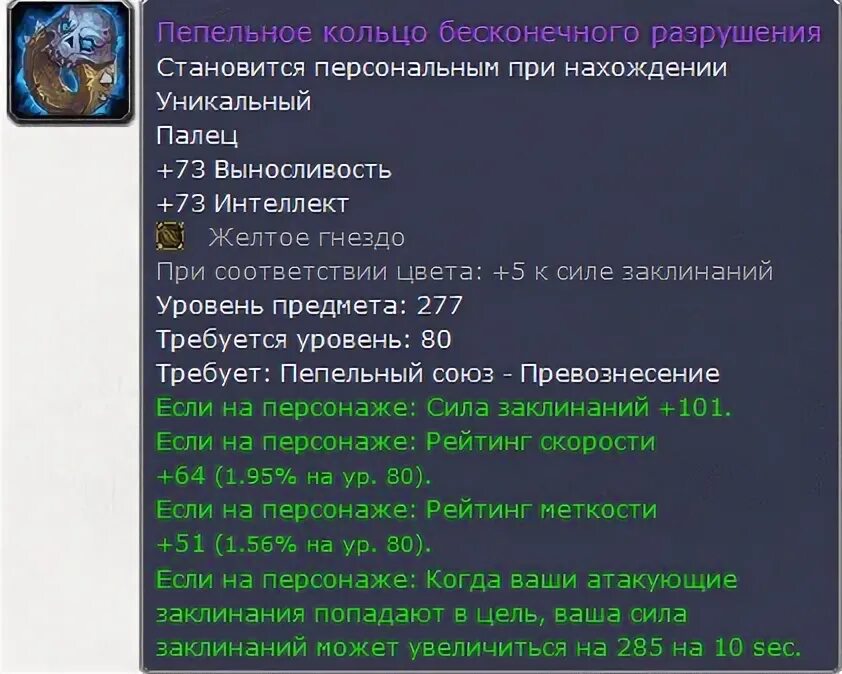 Пепельное кольцо бесконечного разрушения
Становится персональным при нахождении
Уникальный
Палец
+73 Выносливость
+73 Интеллект
Желтое гнездо
При соответствии цвета: +5 к силе заклинаний
Уровень предмета: 277
Требуется уровень: 80
Требует: Пепельный союз - Превознесение
Если на персонаже: Сила заклинаний +101.
Если на персонаже: Рейтинг скорости +64 (1.95% на ур. 80).
Если на персонаже: Рейтинг меткости +51 (1.56% на ур. 80).
Если на персонаже: Когда ваши атакующие заклинания попадают в цель, ваша сила заклинаний может увеличиться на 285 на 10 sec.